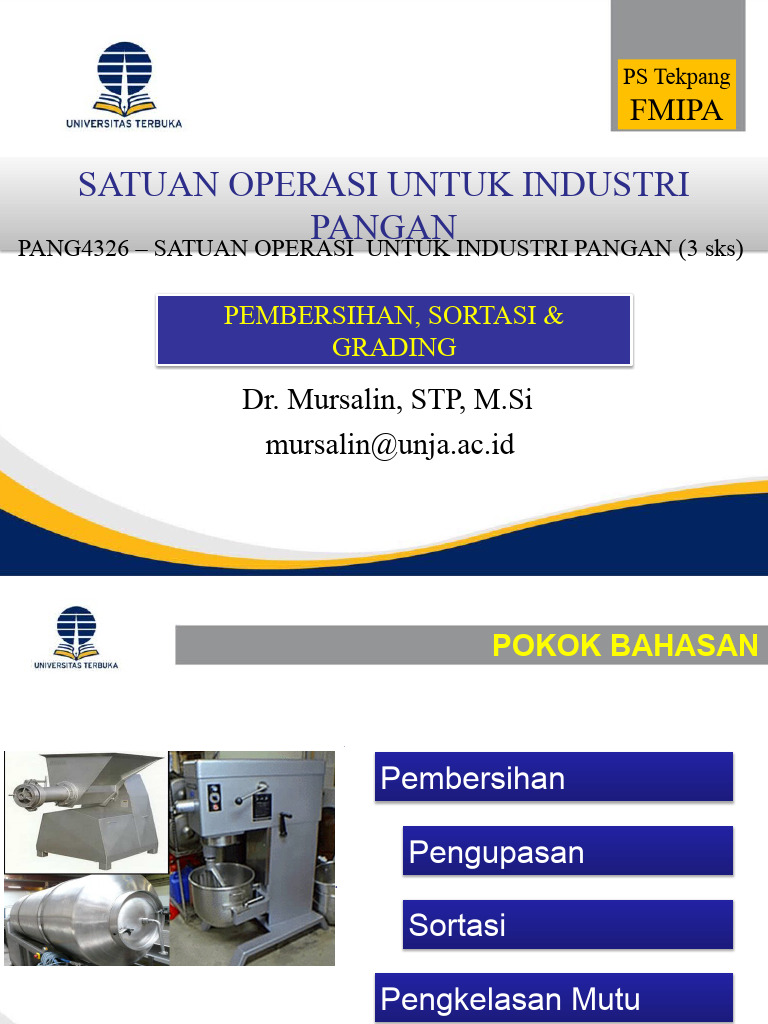 UNIVERSITAS TERBUKA

PS Tekpang
FMIPA

SATUAN OPERASI UNTUK INDUSTRI PANGAN

PANG4326 – SATUAN OPERASI UNTUK INDUSTRI PANGAN (3 sks)

PEMBERSIHAN, SORTASI & GRADING

Dr. Mursalin, STP, M.Si
mursalin@unja.ac.id

UNIVERSITAS TERBUKA

POKOK BAHASAN

Pembersihan

Pengupasan

Sortasi

Pengkelasan Mutu